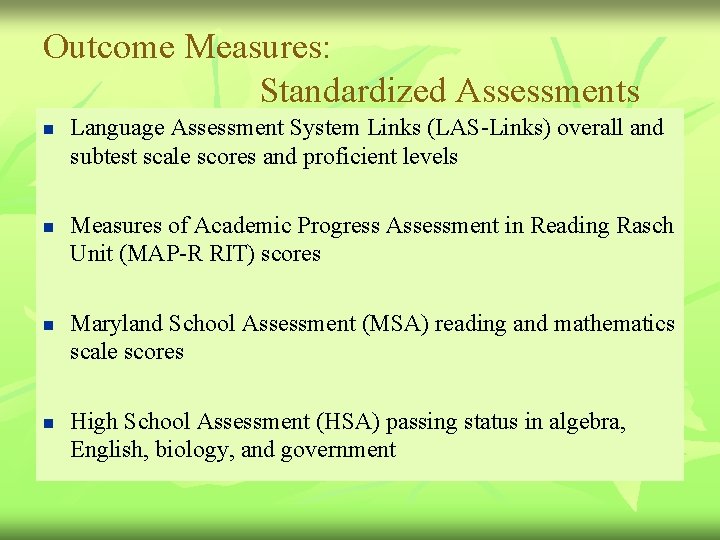 Outcome Measures:
Standardized Assessments

- Language Assessment System Links (LAS-Links) overall and subtest scale scores and proficient levels

- Measures of Academic Progress Assessment in Reading Rasch Unit (MAP-R RIT) scores

- Maryland School Assessment (MSA) reading and mathematics scale scores

- High School Assessment (HSA) passing status in algebra, English, biology, and government